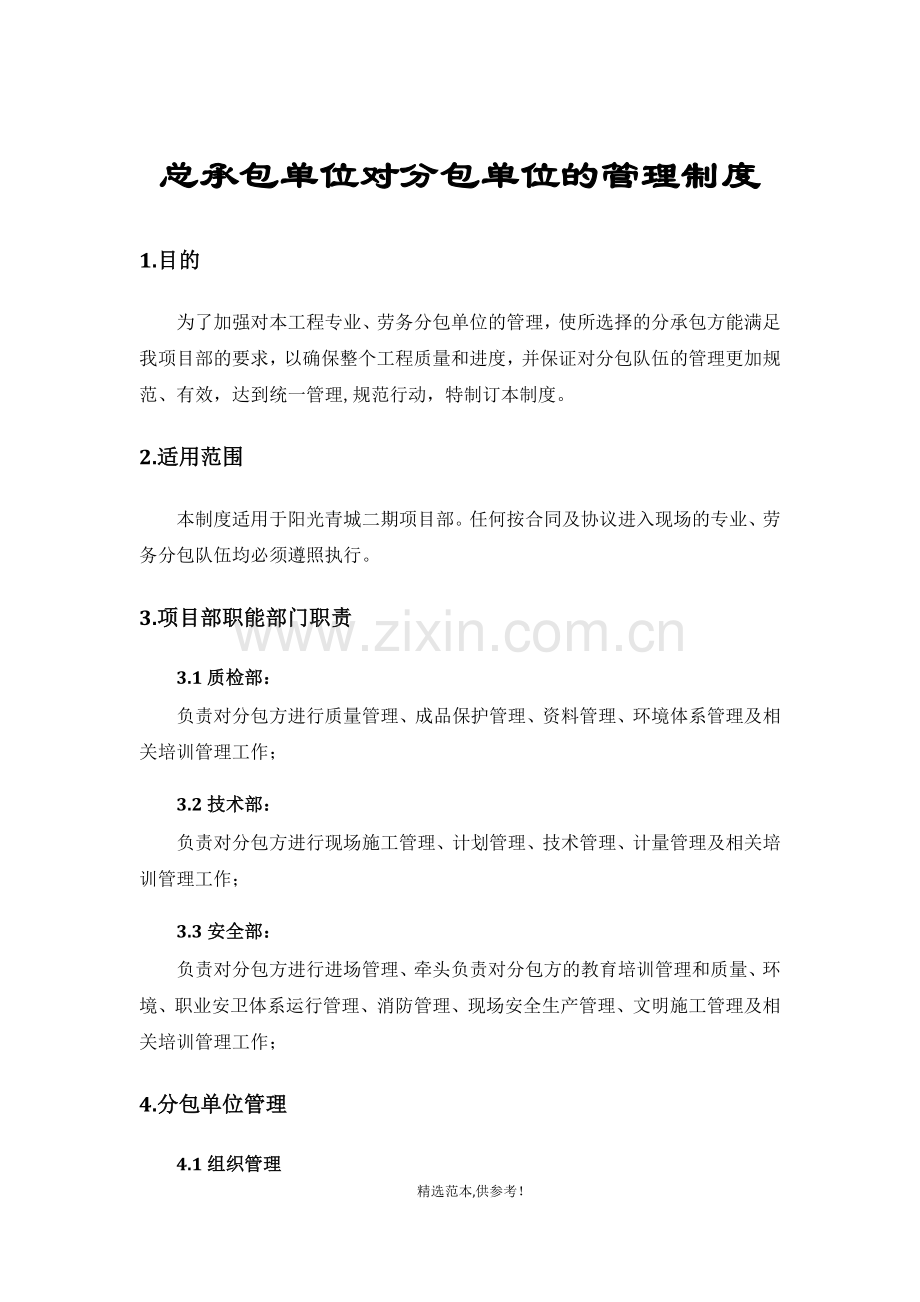 总承包单位对分包单位的管理制度

1.目的

为了加强对本工程专业、劳务分包单位的管理，使所选择的分承包方能满足我项目部的要求，以确保整个工程质量和进度，并保证对分包队伍的管理更加规范、有效，达到统一管理,规范行动，特制订本制度。

2.适用范围

本制度适用于阳光青城二期项目部。任何按合同及协议进入现场的专业、劳务分包队伍均必须遵照执行。

3.项目部职能部门职责

www.zixin.com.cn

3.1 质检部：

负责对分包方进行质量管理、成品保护管理、资料管理、环境体系管理及相关培训管理工作；

3.2 技术部：

负责对分包方进行现场施工管理、计划管理、技术管理、计量管理及相关培训管理工作；

3.3 安全部：

负责对分包方进行进场管理、牵头负责对分包方的教育培训管理和质量、环境、职业安卫体系运行管理、消防管理、现场安全生产管理、文明施工管理及相关培训管理工作；

4.分包单位管理

4.1 组织管理

精选范本,供参考！